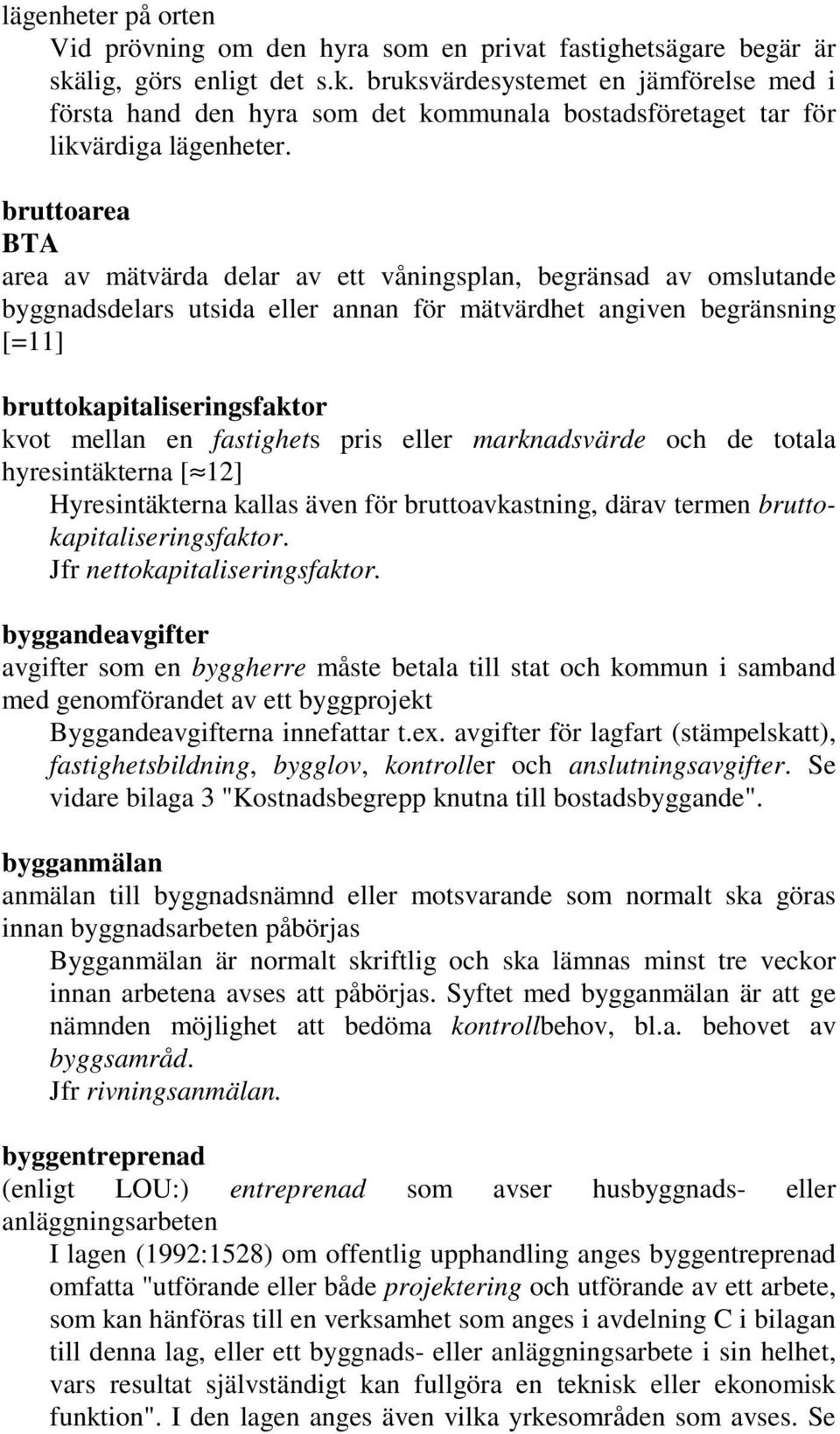 lägenheter på orten

Vid prövning om den hyra som en privat fastighetsägare begär är skälig, görs enligt det s.k. bruksvärdesystemet en jämförelse med i första hand den hyra som det kommunala bostadsföretaget tar för likvärdiga lägenheter.

bruttoarea
BTA
area av mätvärda delar av ett våningsplan, begränsad av omslutande byggnadsdelars utsida eller annan för mätvärdhet angiven begränsning [=11]

bruttokapitaliseringsfaktor
kvot mellan en fastighets pris eller marknadsvärde och de totala hyresintäkterna [≈12]

Hyresintäkterna kallas även för bruttoavkastning, därav termen bruttokapitaliseringsfaktor.
Jfr nettokapitaliseringsfaktor.

byggandeavgifter
avgifter som en byggherre måste betala till stat och kommun i samband med genomförandet av ett byggprojekt

Byggandeavgifterna innefattar t.ex. avgifter för lagfart (stämpelskatt), fastighetsbildning, bygglov, kontroller och anslutningsavgifter. Se vidare bilaga 3 "Kostnadsbegrepp knutna till bostadsbyggande".

bygganmälan
anmälan till byggnadsnämnd eller motsvarande som normalt ska göras innan byggnadsarbeten påbörjas

Bygganmälan är normalt skriftlig och ska lämnas minst tre veckor innan arbetena avses att påbörjas. Syftet med bygganmälan är att ge nämnden möjlighet att bedöma kontrollbehov, bl.a. behovet av byggsamråd.
Jfr rivningsanmälan.

byggentreprenad
(enligt LOU:) entreprenad som avser husbyggnads- eller anläggningsarbeten

I lagen (1992:1528) om offentlig upphandling anges byggentreprenad omfatta "utförande eller både projektering och utförande av ett arbete, som kan hänföras till en verksamhet som anges i avdelning C i bilagan till denna lag, eller ett byggnads- eller anläggningsarbete i sin helhet, vars resultat självständigt kan fullgöra en teknisk eller ekonomisk funktion". I den lagen anges även vilka yrkesområden som avses. Se